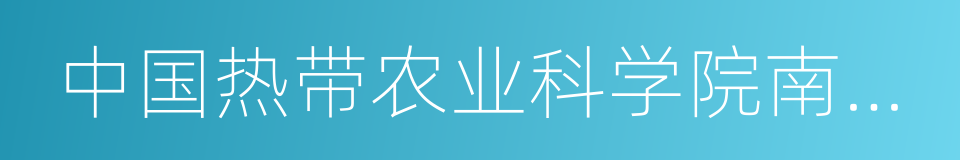 中国热带农业科学院南...